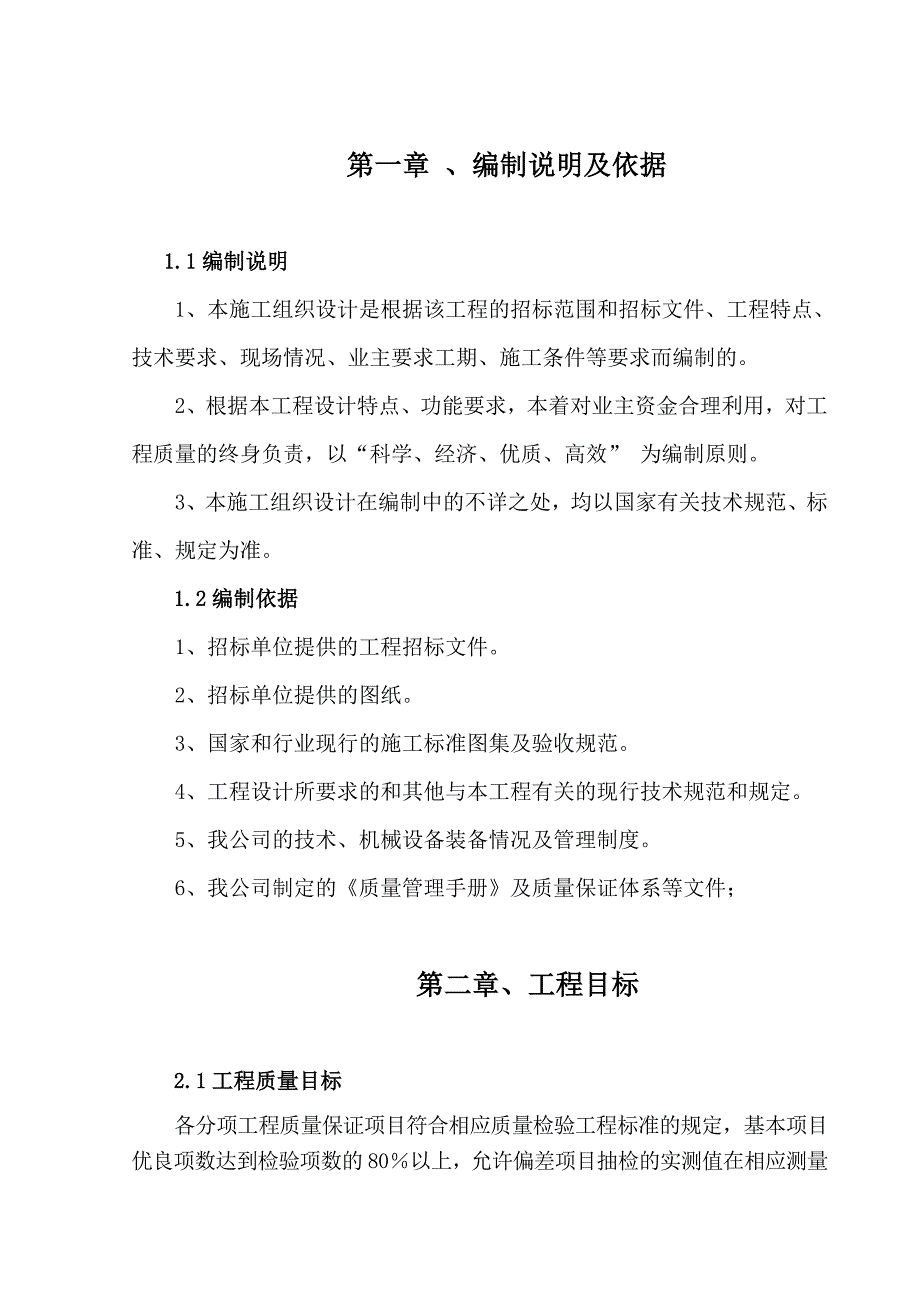 第一章 、编制说明及依据

1.1 编制说明

1、本施工组织设计是根据该工程的招标范围和招标文件、工程特点、技术要求、现场情况、业主要求工期、施工条件等要求而编制的。

2、根据本工程设计特点、功能要求，本着对业主资金合理利用，对工程质量的终身负责，以“科学、经济、优质、高效” 为编制原则。

3、本施工组织设计在编制中的不详之处，均以国家有关技术规范、标准、规定为准。

1.2 编制依据

1、招标单位提供的工程招标文件。

2、招标单位提供的图纸。

3、国家和行业现行的施工标准图集及验收规范。

4、工程设计所要求的和其他与本工程有关的现行技术规范和规定。

5、我公司的技术、机械设备装备情况及管理制度。

6、我公司制定的《质量管理手册》及质量保证体系等文件；

第二章、工程目标

2.1 工程质量目标

各分项工程质量保证项目符合相应质量检验工程标准的规定，基本项目优良项数达到检验项数的 80％以上，允许偏差项目抽检的实测值在相应测量